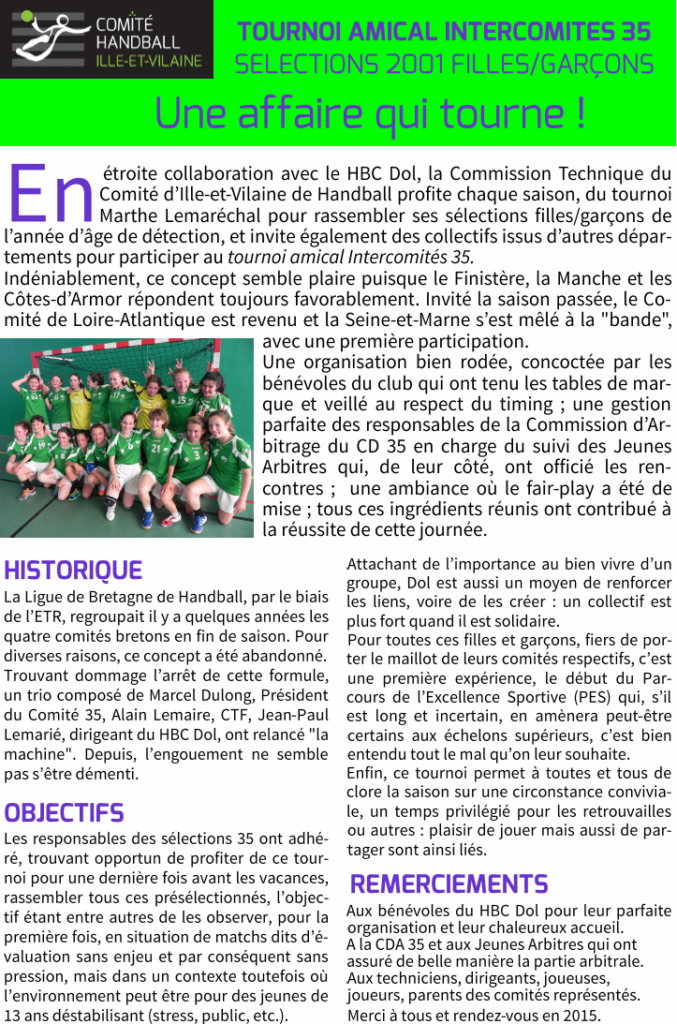 COMITÉ
HANDBALL
ILLE-ET-VILAINE

TOURNOI AMICAL INTERCOMITES 35
SELECTIONS 2001 FILLES/GARÇONS

Une affaire qui tourne !

En étroite collaboration avec le HBC Dol, la Commission Technique du Comité d'Ille-et-Vilaine de Handball profite chaque saison, du tournoi Marthe Lemaréchal pour rassembler ses sélections filles/garçons de l'année d'âge de détection, et invite également des collectifs issus d'autres départements pour participer au tournoi amical Intercomités 35.

Indéniablement, ce concept semble plaire puisque le Finistère, la Manche et les Côtes-d'Armor répondent toujours favorablement. Invité la saison passée, le Comité de Loire-Atlantique est revenu et la Seine-et-Marne s'est mêlé à la "bande", avec une première participation.

Une organisation bien rodée, concoctée par les bénévoles du club qui ont tenu les tables de marque et veillé au respect du timing ; une gestion parfaite des responsables de la Commission d'Arbitrage du CD 35 en charge du suivi des Jeunes Arbitres qui, de leur côté, ont officié les rencontres ; une ambiance où le fair-play a été de mise ; tous ces ingrédients réunis ont contribué à la réussite de cette journée.

HISTORIQUE

La Ligue de Bretagne de Handball, par le biais de l'ETR, regroupait il y a quelques années les quatre comités bretons en fin de saison. Pour diverses raisons, ce concept a été abandonné. Trouvant dommage l'arrêt de cette formule, un trio composé de Marcel Dulong, Président du Comité 35, Alain Lemaire, CTF, Jean-Paul Lemarié, dirigeant du HBC Dol, ont relancé "la machine". Depuis, l'engouement ne semble pas s'être démenti.

OBJECTIFS

Les responsables des sélections 35 ont adhéré, trouvant opportun de profiter de ce tournoi pour une dernière fois avant les vacances, rassembler tous ces présélectionnés, l'objectif étant entre autres de les observer, pour la première fois, en situation de matchs dits d'évaluation sans enjeu et par conséquent sans pression, mais dans un contexte toutefois où l'environnement peut être pour des jeunes de 13 ans déstabilisant (stress, public, etc.).

Attachant de l'importance au bien vivre d'un groupe, Dol est aussi un moyen de renforcer les liens, voire de les créer : un collectif est plus fort quand il est solidaire.

Pour toutes ces filles et garçons, fiers de porter le maillot de leurs comités respectifs, c'est une première expérience, le début du Parcours de l'Excellence Sportive (PES) qui, s'il est long et incertain, en amènera peut-être certains aux échelons supérieurs, c'est bien entendu tout le mal qu'on leur souhaite.

Enfin, ce tournoi permet à toutes et tous de clore la saison sur une circonstance conviviale, un temps privilégié pour les retrouvailles ou autres : plaisir de jouer mais aussi de partager sont ainsi liés.

REMERCIEMENTS

Aux bénévoles du HBC Dol pour leur parfaite organisation et leur chaleureux accueil.
A la CDA 35 et aux Jeunes Arbitres qui ont assuré de belle manière la partie arbitrale.
Aux techniciens, dirigeants, joueuses, joueurs, parents des comités représentés.
Merci à tous et rendez-vous en 2015.